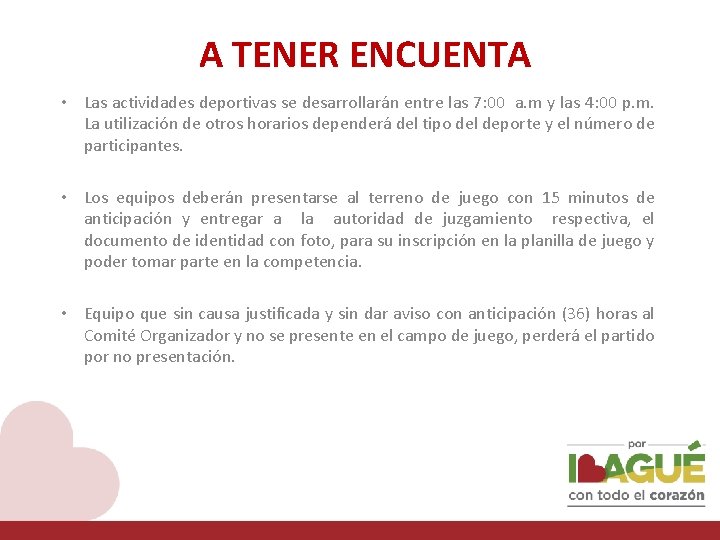 A TENER ENCUENTA

• Las actividades deportivas se desarrollarán entre las 7:00 a.m y las 4:00 p.m. La utilización de otros horarios dependerá del tipo del deporte y el número de participantes.

• Los equipos deberán presentarse al terreno de juego con 15 minutos de anticipación y entregar a la autoridad de juzgamiento respectiva, el documento de identidad con foto, para su inscripción en la planilla de juego y poder tomar parte en la competencia.

• Equipo que sin causa justificada y sin dar aviso con anticipación (36) horas al Comité Organizador y no se presente en el campo de juego, perderá el partido por no presentación.

por
IBAGUÉ
con todo el corazón